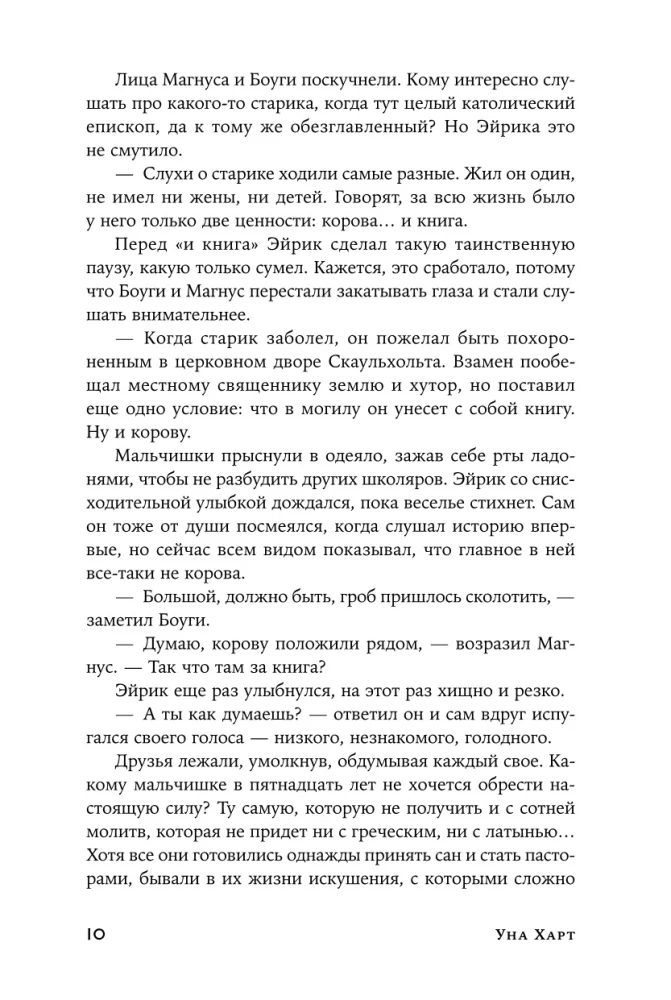 Лица Магнуса и Боуги поскучнели. Кому интересно слушать про какого-то старика, когда тут целый католический епископ, да к тому же обезглавленный? Но Эйрика это не смутило.

— Слухи о старике ходили самые разные. Жил он один, не имел ни жены, ни детей. Говорят, за всю жизнь было у него только две ценности: корова… и книга.

Перед «и книга» Эйрик сделал такую таинственную паузу, какую только сумел. Кажется, это сработало, потому что Боуги и Магнус перестали закатывать глаза и стали слушать внимательнее.

— Когда старик заболел, он пожелал быть похороненным в церковном дворе Скаульхольта. Взамен пообещал местному священнику землю и хутор, но поставил еще одно условие: что в могилу он унесет с собой книгу. Ну и корову.

Мальчишки прыснули в одеяло, зажав себе рты ладонями, чтобы не разбудить других школяров. Эйрик со снисходительной улыбкой дождался, пока веселье стихнет. Сам он тоже от души посмеялся, когда слушал историю впервые, но сейчас всем видом показывал, что главное в ней все-таки не корова.

— Большой, должно быть, гроб пришлось сколотить, — заметил Боуги.

— Думаю, корову положили рядом, — возразил Магнус. — Так что там за книга?

Эйрик еще раз улыбнулся, на этот раз хищно и резко.

— А ты как думаешь? — ответил он и сам вдруг испугался своего голоса — низкого, незнакомого, голодного.

Друзья лежали, умолкнув, обдумывая каждый свое. Какому мальчишке в пятнадцать лет не хочется обрести настоящую силу? Ту самую, которую не получить и с сотней молитв, которая не придет ни с греческим, ни с латынью… Хотя все они готовились однажды принять сан и стать пасторами, бывали в их жизни искушения, с которыми сложно

10 Уна Харт